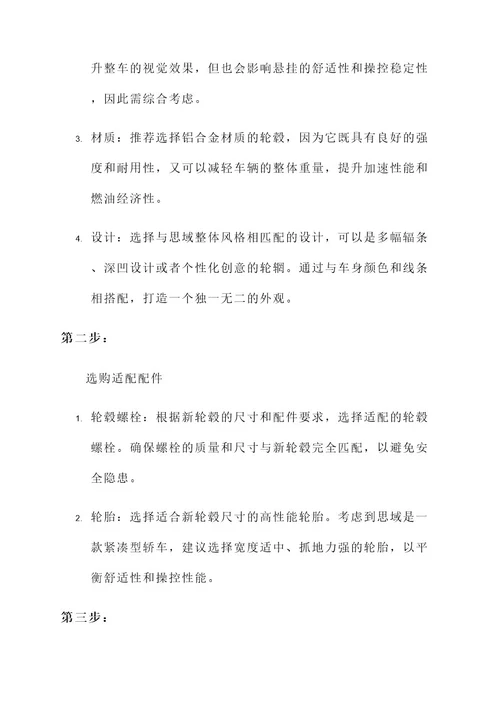 升整车的视觉效果，但也会影响悬挂的舒适性和操控稳定性，因此需综合考虑。

3. 材质：推荐选择铝合金材质的轮毂，因为它既具有良好的强度和耐用性，又可以减轻车辆的整体重量，提升加速性能和燃油经济性。

4. 设计：选择与思域整体风格相匹配的设计，可以是多幅辐条、深凹设计或者个性化创意的轮辋。通过与车身颜色和线条相搭配，打造一个独一无二的外观。

第二步：

选购适配配件

1. 轮毂螺栓：根据新轮毂的尺寸和配件要求，选择适配的轮毂螺栓。确保螺栓的质量和尺寸与新轮毂完全匹配，以避免安全隐患。

2. 轮胎：选择适合新轮毂尺寸的高性能轮胎。考虑到思域是一款紧凑型轿车，建议选择宽度适中、抓地力强的轮胎，以平衡舒适性和操控性能。

第三步：